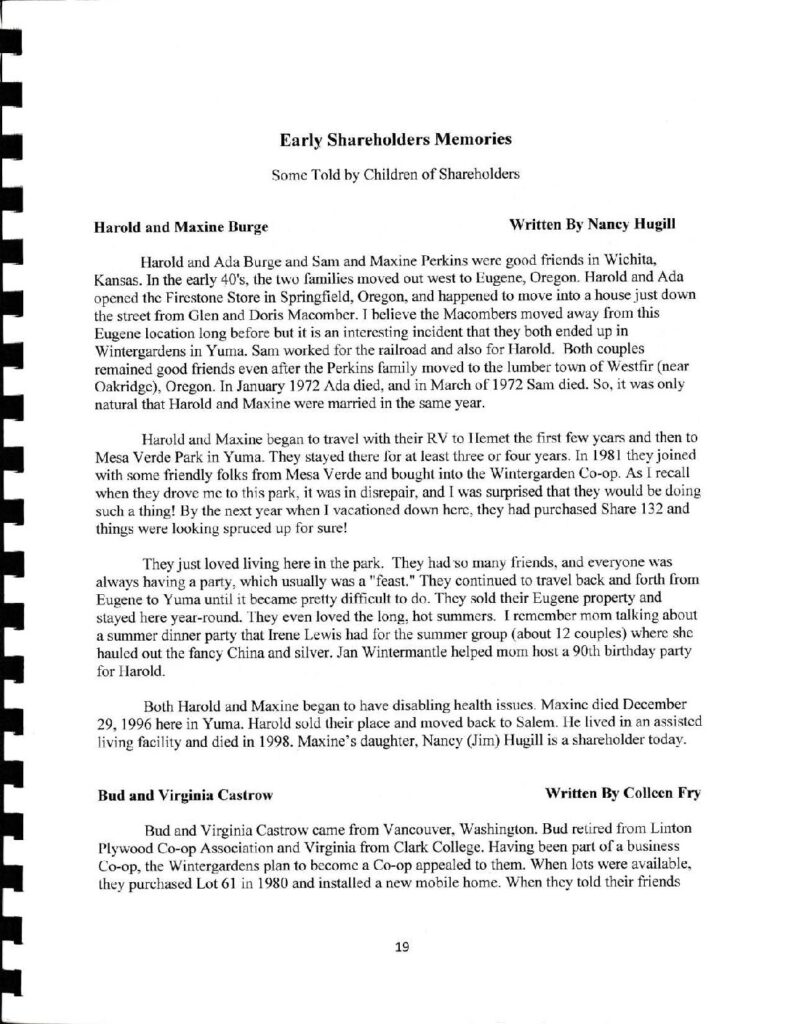 Early Shareholders Memories

Some Told by Children of Shareholders

Harold and Maxine Burge

Written By Nancy Hugill

Harold and Ada Burge and Sam and Maxine Perkins were good friends in Wichita, Kansas. In the early 40's, the two families moved out west to Eugene, Oregon. Harold and Ada opened the Firestone Store in Springfield, Oregon, and happened to move into a house just down the street from Glen and Doris Macomber. I believe the Macombers moved away from this Eugene location long before but it is an interesting incident that they both ended up in Wintergardens in Yuma. Sam worked for the railroad and also for Harold. Both couples remained good friends even after the Perkins family moved to the lumber town of Westfir (near Oakridge), Oregon. In January 1972 Ada died, and in March of 1972 Sam died. So, it was only natural that Harold and Maxine were married in the same year.

Harold and Maxine began to travel with their RV to Hemet the first few years and then to Mesa Verde Park in Yuma. They stayed there for at least three or four years. In 1981 they joined with some friendly folks from Mesa Verde and bought into the Wintergarden Co-op. As I recall when they drove me to this park, it was in disrepair, and I was surprised that they would be doing such a thing! By the next year when I vacationed down here, they had purchased Share 132 and things were looking spruced up for sure!

They just loved living here in the park. They had so many friends, and everyone was always having a party, which usually was a "feast." They continued to travel back and forth from Eugene to Yuma until it became pretty difficult to do. They sold their Eugene property and stayed here year-round. They even loved the long, hot summers. I remember mom talking about a summer dinner party that Irene Lewis had for the summer group (about 12 couples) where she hauled out the fancy China and silver. Jan Wintermantle helped mom host a 90th birthday party for Harold.

Both Harold and Maxine began to have disabling health issues. Maxine died December 29, 1996 here in Yuma. Harold sold their place and moved back to Salem. He lived in an assisted living facility and died in 1998. Maxine's daughter, Nancy (Jim) Hugill is a shareholder today.

Bud and Virginia Castrow

Written By Colleen Fry

Bud and Virginia Castrow came from Vancouver, Washington. Bud retired from Linton Plywood Co-op Association and Virginia from Clark College. Having been part of a business Co-op, the Wintergardens plan to become a Co-op appealed to them. When lots were available, they purchased Lot 61 in 1980 and installed a new mobile home. When they told their friends

19